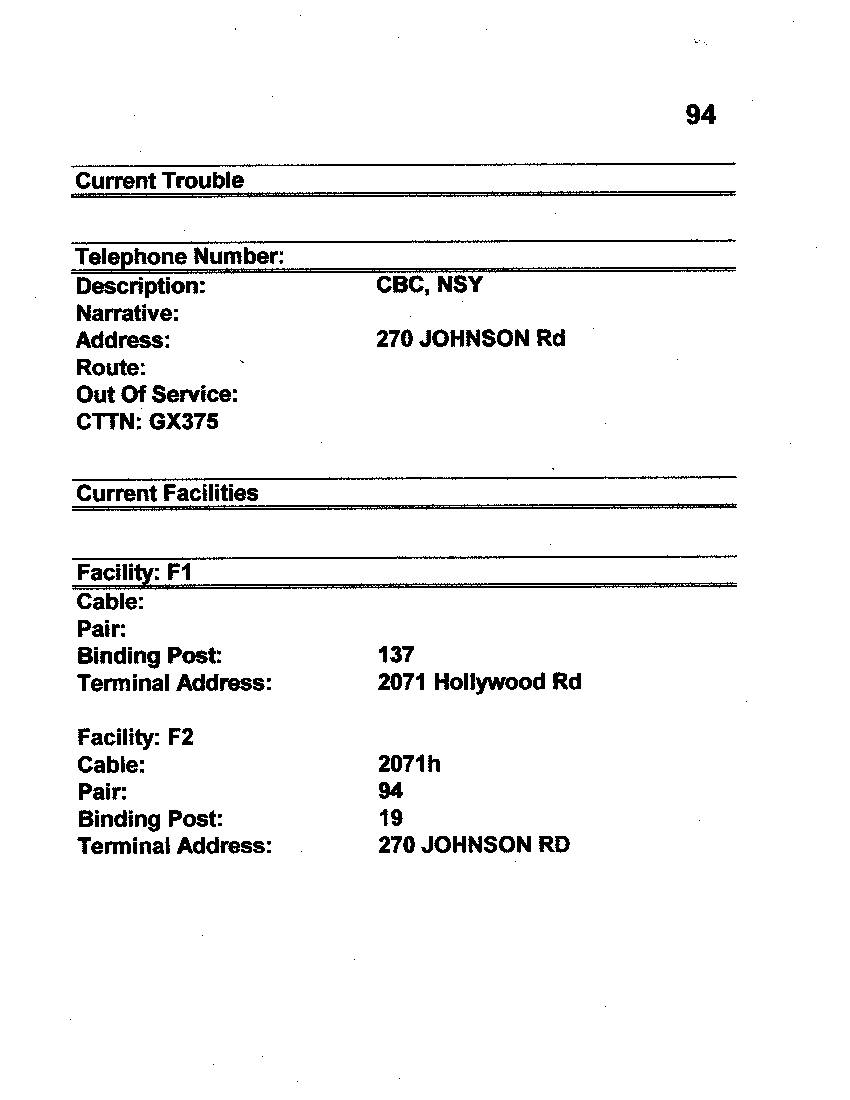 94

Current Trouble

Telephone Number:
Description: CBC, NSY
Narrative:
Address: 270 JOHNSON Rd
Route:
Out Of Service:
CTTN: GX375

Current Facilities

Facility: F1
Cable:
Pair:
Binding Post: 137
Terminal Address: 2071 Hollywood Rd

Facility: F2
Cable: 2071h
Pair: 94
Binding Post: 19
Terminal Address: 270 JOHNSON RD